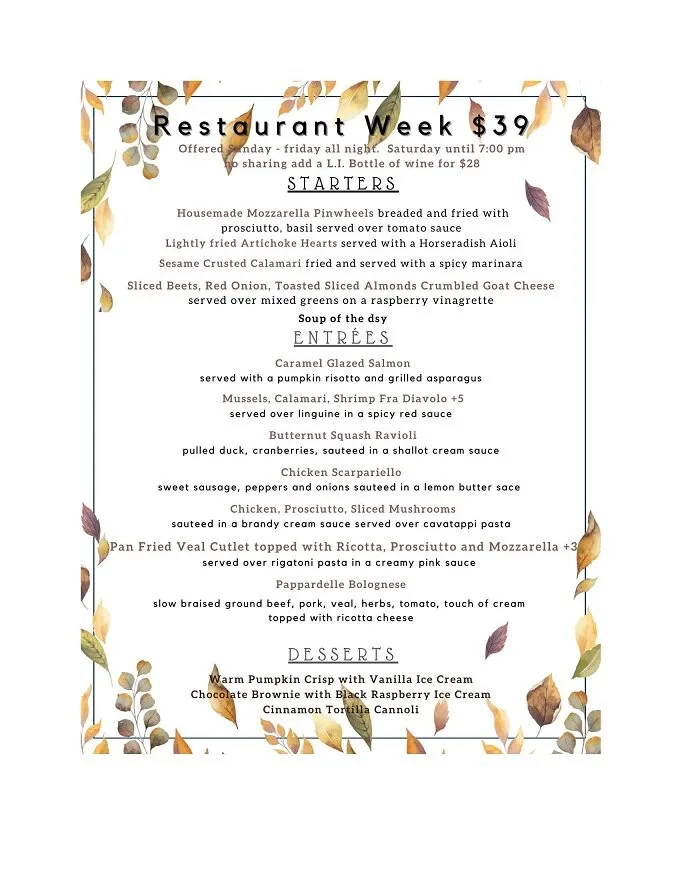 Restaurant Week $39
Offered Sunday - friday all night. Saturday until 7:00 pm
no sharing add a L.I. Bottle of wine for $28

STARTERS

Housemade Mozzarella Pinwheels breaded and fried with prosciutto, basil served over tomato sauce
Lightly fried Artichoke Hearts served with a Horseradish Aioli

Sesame Crusted Calamari fried and served with a spicy marinara

Sliced Beets, Red Onion, Toasted Sliced Almonds Crumbled Goat Cheese served over mixed greens on a raspberry vinagrette

Soup of the dsy

ENTRÉES

Caramel Glazed Salmon
served with a pumpkin risotto and grilled asparagus

Mussels, Calamari, Shrimp Fra Diavolo +5
served over linguine in a spicy red sauce

Butternut Squash Ravioli
pulled duck, cranberries, sauteed in a shallot cream sauce

Chicken Scarpariello
sweet sausage, peppers and onions sauteed in a lemon butter sace

Chicken, Prosciutto, Sliced Mushrooms
sauteed in a brandy cream sauce served over cavatappi pasta

Pan Fried Veal Cutlet topped with Ricotta, Prosciutto and Mozzarella +3
served over rigatoni pasta in a creamy pink sauce

Pappardelle Bolognese
slow braised ground beef, pork, veal, herbs, tomato, touch of cream topped with ricotta cheese

DESSERTS

Warm Pumpkin Crisp with Vanilla Ice Cream
Chocolate Brownie with Black Raspberry Ice Cream
Cinnamon Tortilla Cannoli